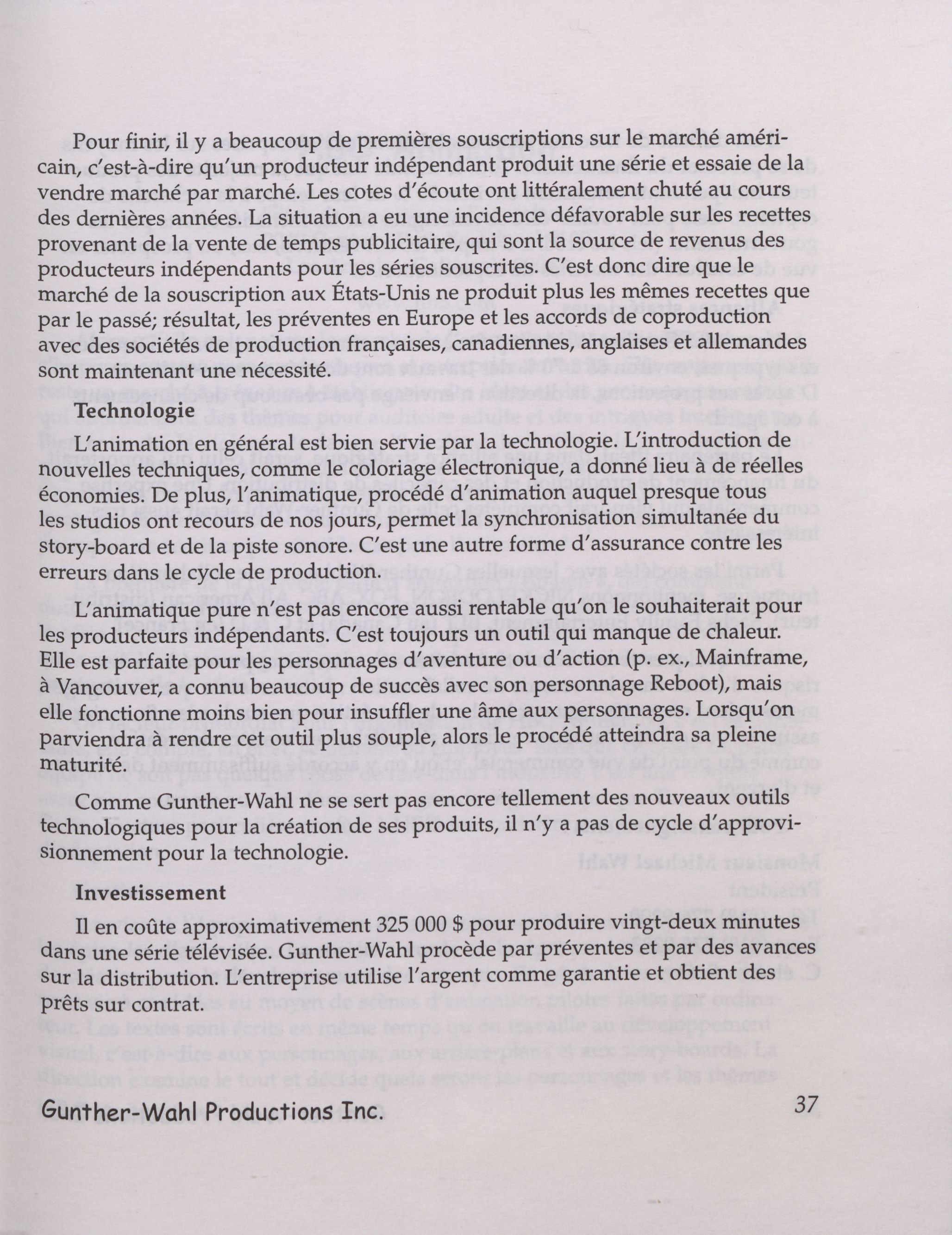 Pour finir, il y a beaucoup de premières souscriptions sur le marché américain, c'est-à-dire qu'un producteur indépendant produit une série et essaie de la vendre marché par marché. Les cotes d'écoute ont littéralement chuté au cours des dernières années. La situation a eu une incidence défavorable sur les recettes provenant de la vente de temps publicitaire, qui sont la source de revenus des producteurs indépendants pour les séries souscrites. C'est donc dire que le marché de la souscription aux États-Unis ne produit plus les mêmes recettes que par le passé; résultat, les préventes en Europe et les accords de coproduction avec des sociétés de production françaises, canadiennes, anglaises et allemandes sont maintenant une nécessité.

Technologie

L'animation en général est bien servie par la technologie. L'introduction de nouvelles techniques, comme le coloriage électronique, a donné lieu à de réelles économies. De plus, l'animatique, procédé d'animation auquel presque tous les studios ont recours de nos jours, permet la synchronisation simultanée du story-board et de la piste sonore. C'est une autre forme d'assurance contre les erreurs dans le cycle de production.

L'animatique pure n'est pas encore aussi rentable qu'on le souhaiterait pour les producteurs indépendants. C'est toujours un outil qui manque de chaleur. Elle est parfaite pour les personnages d'aventure ou d'action (p. ex., Mainframe, à Vancouver, a connu beaucoup de succès avec son personnage Reboot), mais elle fonctionne moins bien pour insuffler une âme aux personnages. Lorsqu'on parviendra à rendre cet outil plus souple, alors le procédé atteindra sa pleine maturité.

Comme Gunther-Wahl ne se sert pas encore tellement des nouveaux outils technologiques pour la création de ses produits, il n'y a pas de cycle d'approvisionnement pour la technologie.

Investissement

Il en coûte approximativement 325 000 $ pour produire vingt-deux minutes dans une série télévisée. Gunther-Wahl procède par préventes et par des avances sur la distribution. L'entreprise utilise l'argent comme garantie et obtient des prêts sur contrat.

Gunther-Wahl Productions Inc.

37